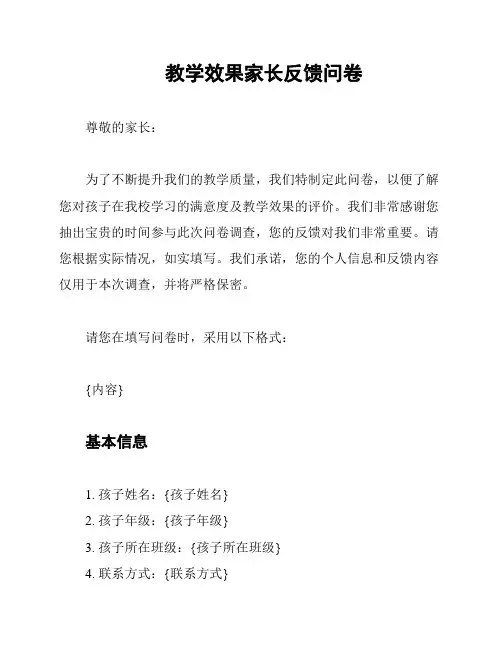 教学效果家长反馈问卷

尊敬的家长：

为了不断提升我们的教学质量，我们特制定此问卷，以便了解您对孩子在我校学习的满意度及教学效果的评价。我们非常感谢您抽出宝贵的时间参与此次问卷调查，您的反馈对我们非常重要。请您根据实际情况，如实填写。我们承诺，您的个人信息和反馈内容仅用于本次调查，并将严格保密。

请您在填写问卷时，采用以下格式：

{内容}

基本信息

1. 孩子姓名：{孩子姓名}
2. 孩子年级：{孩子年级}
3. 孩子所在班级：{孩子所在班级}
4. 联系方式：{联系方式}